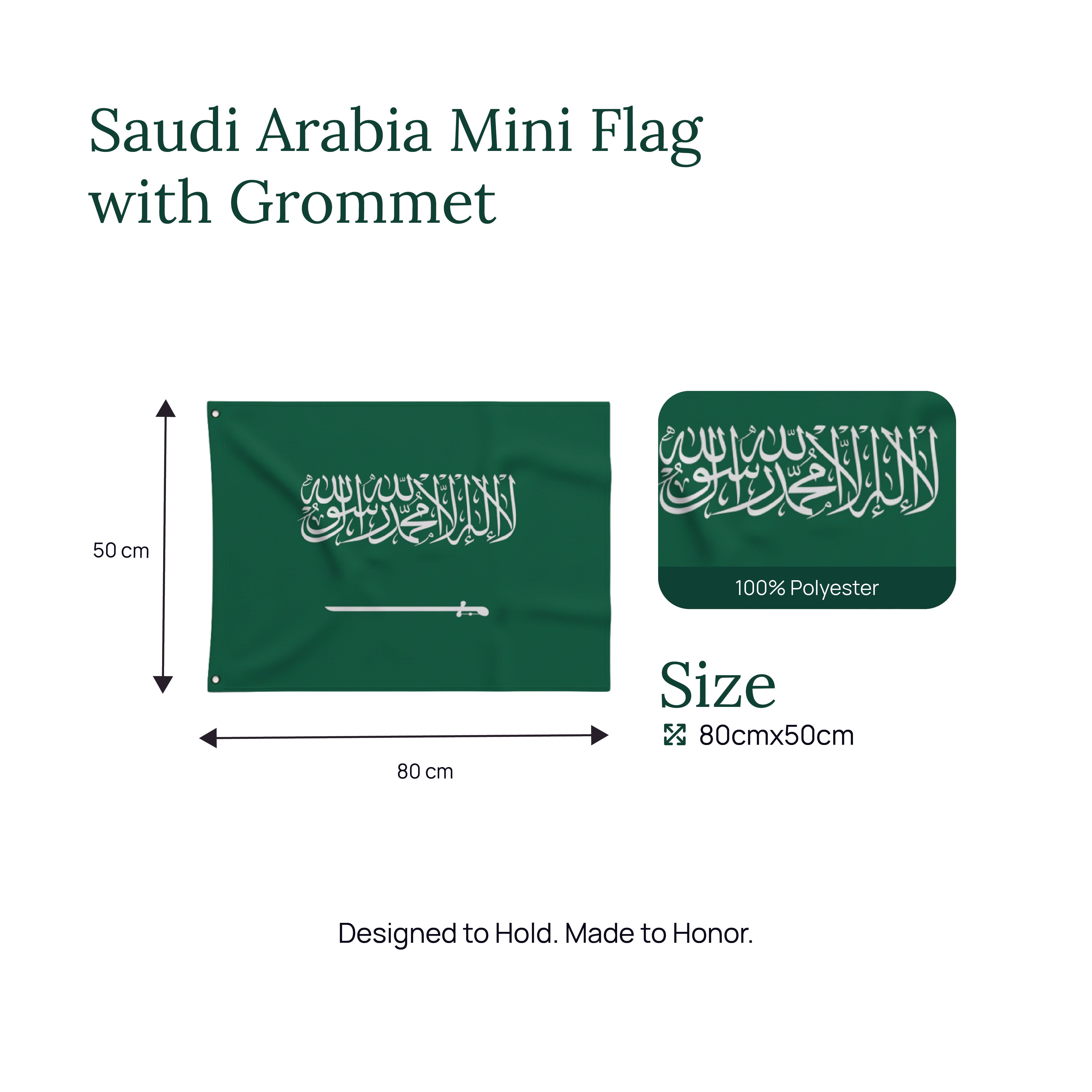 Saudi Arabia Mini Flag with Grommet

50 cm

لا إله إلا الله محمد رسول الله

80 cm

لا إله إلا الله محمد رسول الله

100% Polyester

Size

80cmx50cm

Designed to Hold. Made to Honor.